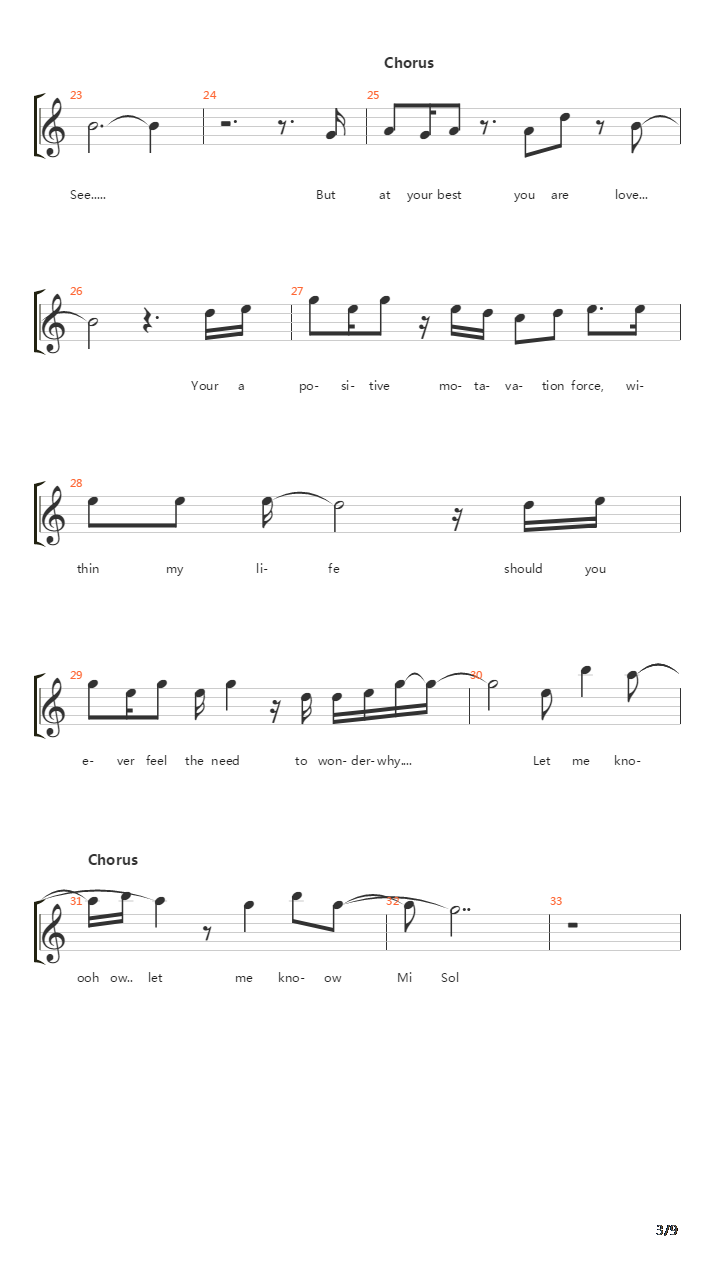 Chorus

23 24 25

See..... But at your best you are love...

26 27

Your a po- si- tive mo- ta- va- tion force, wi-

28

thin my li- fe should you

29 30

e- ver feel the need to won- der- why.... Let me kno-

Chorus

31 32 33

ooh ow.. let me kno- ow Mi Sol

3/9